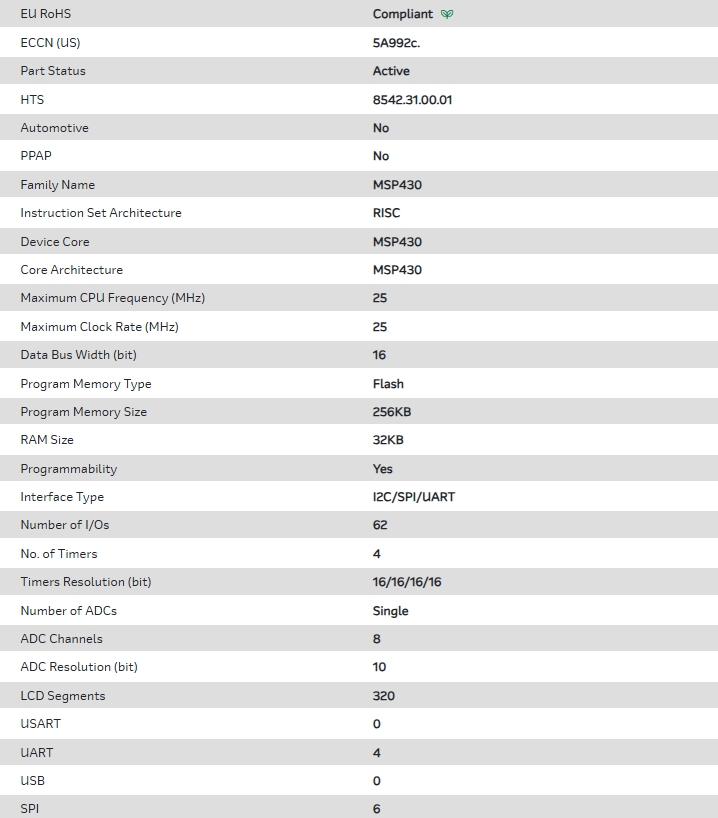 | EU RoHS | Compliant |
|---|---|
| ECCN (US) | 5A992c. |
| Part Status | Active |
| HTS | 8542.31.00.01 |
| Automotive | No |
| PPAP | No |
| Family Name | MSP430 |
| Instruction Set Architecture | RISC |
| Device Core | MSP430 |
| Core Architecture | MSP430 |
| Maximum CPU Frequency (MHz) | 25 |
| Maximum Clock Rate (MHz) | 25 |
| Data Bus Width (bit) | 16 |
| Program Memory Type | Flash |
| Program Memory Size | 256KB |
| RAM Size | 32KB |
| Programmability | Yes |
| Interface Type | I2C/SPI/UART |
| Number of I/Os | 62 |
| No. of Timers | 4 |
| Timers Resolution (bit) | 16/16/16/16 |
| Number of ADCs | Single |
| ADC Channels | 8 |
| ADC Resolution (bit) | 10 |
| LCD Segments | 320 |
| USART | 0 |
| UART | 4 |
| USB | 0 |
| SPI | 6 |